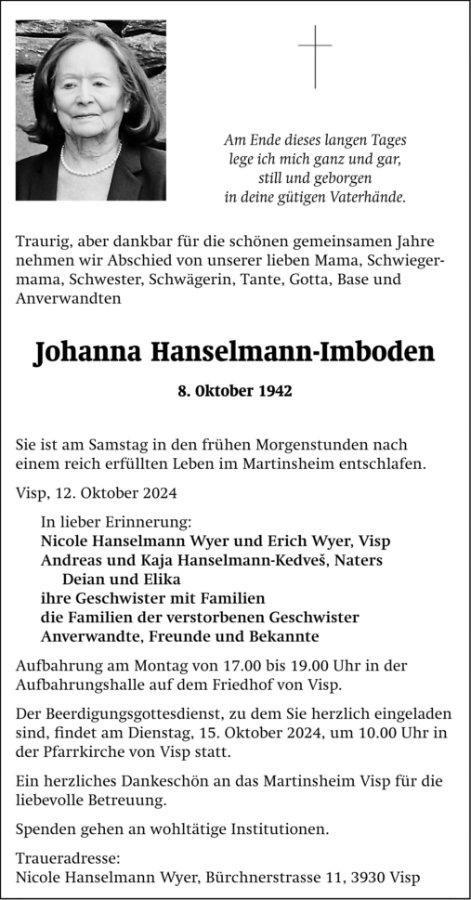 Am Ende dieses langen Tages
lege ich mich ganz und gar,
still und geborgen
in deine gütigen Vaterhände.

Traurig, aber dankbar für die schönen gemeinsamen Jahre nehmen wir Abschied von unserer lieben Mama, Schwiegermama, Schwester, Schwägerin, Tante, Gotta, Base und Anverwandten

Johanna Hanselmann-Imboden

8. Oktober 1942

Sie ist am Samstag in den frühen Morgenstunden nach einem reich erfüllten Leben im Martinsheim entschlafen.

Visp, 12. Oktober 2024

In lieber Erinnerung:
Nicole Hanselmann Wyer und Erich Wyer, Visp
Andreas und Kaja Hanselmann-Kedveš, Naters
Deian und Elika
ihre Geschwister mit Familien
die Familien der verstorbenen Geschwister
Anverwandte, Freunde und Bekannte

Aufbahrung am Montag von 17.00 bis 19.00 Uhr in der Aufbahrungshalle auf dem Friedhof von Visp.

Der Beerdigungsgottesdienst, zu dem Sie herzlich eingeladen sind, findet am Dienstag, 15. Oktober 2024, um 10.00 Uhr in der Pfarrkirche von Visp statt.

Ein herzliches Dankeschön an das Martinsheim Visp für die liebevolle Betreuung.

Spenden gehen an wohltätige Institutionen.

Traueradresse:
Nicole Hanselmann Wyer, Bürchnerstrasse 11, 3930 Visp